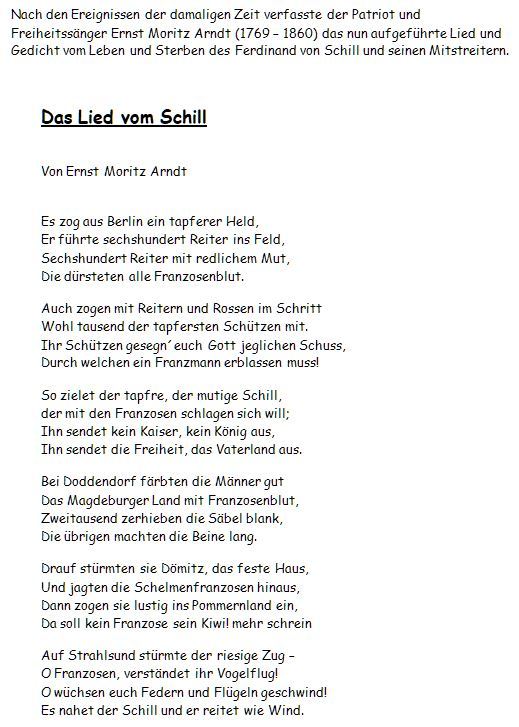 Nach den Ereignissen der damaligen Zeit verfasste der Patriot und Freiheitssänger Ernst Moritz Arndt (1769 – 1860) das nun aufgeführte Lied und Gedicht vom Leben und Sterben des Ferdinand von Schill und seinen Mitstreitern.

Das Lied vom Schill

Von Ernst Moritz Arndt

Es zog aus Berlin ein tapferer Held,
Er führte sechshundert Reiter ins Feld,
Sechshundert Reiter mit redlichem Mut,
Die dürsteten alle Franzosenblut.

Auch zogen mit Reitern und Rossen im Schritt
Wohl tausend der tapfersten Schützen mit.
Ihr Schützen gesegn' euch Gott jeglichen Schuss,
Durch welchen ein Franzmann erblassen muss!

So zielet der tapfre, der mutige Schill,
der mit den Franzosen schlagen sich will;
Ihn sendet kein Kaiser, kein König aus,
Ihn sendet die Freiheit, das Vaterland aus.

Bei Doddendorf färbten die Männer gut
Das Magdeburger Land mit Franzosenblut,
Zweitausend zerhieben die Säbel blank,
Die übrigen machten die Beine lang.

Drauf stürmten sie Dömitz, das feste Haus,
Und jagten die Schelmenfranzosen hinaus,
Dann zogen sie lustig ins Pommernland ein,
Da soll kein Franzose sein Kiwi! mehr schrein

Auf Strahlsund stürmte der riesige Zug –
O Franzosen, verständet ihr Vogelflug!
O wüchsen euch Federn und Flügeln geschwind!
Es nahet der Schill und er reitet wie Wind.